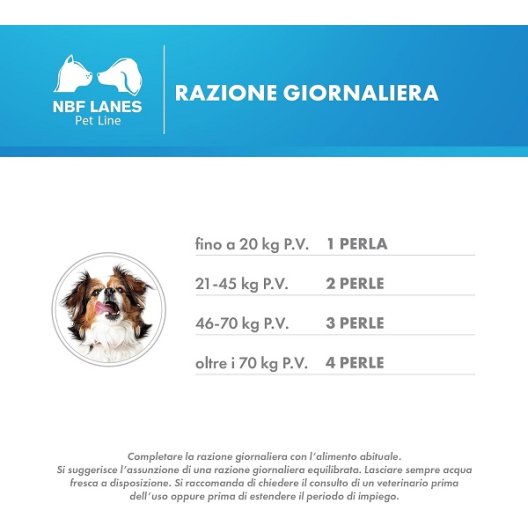 NBF LANES
Pet Line

RAZIONE GIORNALIERA

| fino a 20 kg P.V. | 1 PERLA |
|---|---|
| 21-45 kg P.V. | 2 PERLE |
| 46-70 kg P.V. | 3 PERLE |
| oltre i 70 kg P.V. | 4 PERLE |

Completare la razione giornaliera con l'alimento abituale. Si suggerisce l'assunzione di una razione giornaliera equilibrata. Lasciare sempre acqua fresca a disposizione. Si raccomanda di chiedere il consulto di un veterinario prima dell'uso oppure prima di estendere il periodo di impiego.